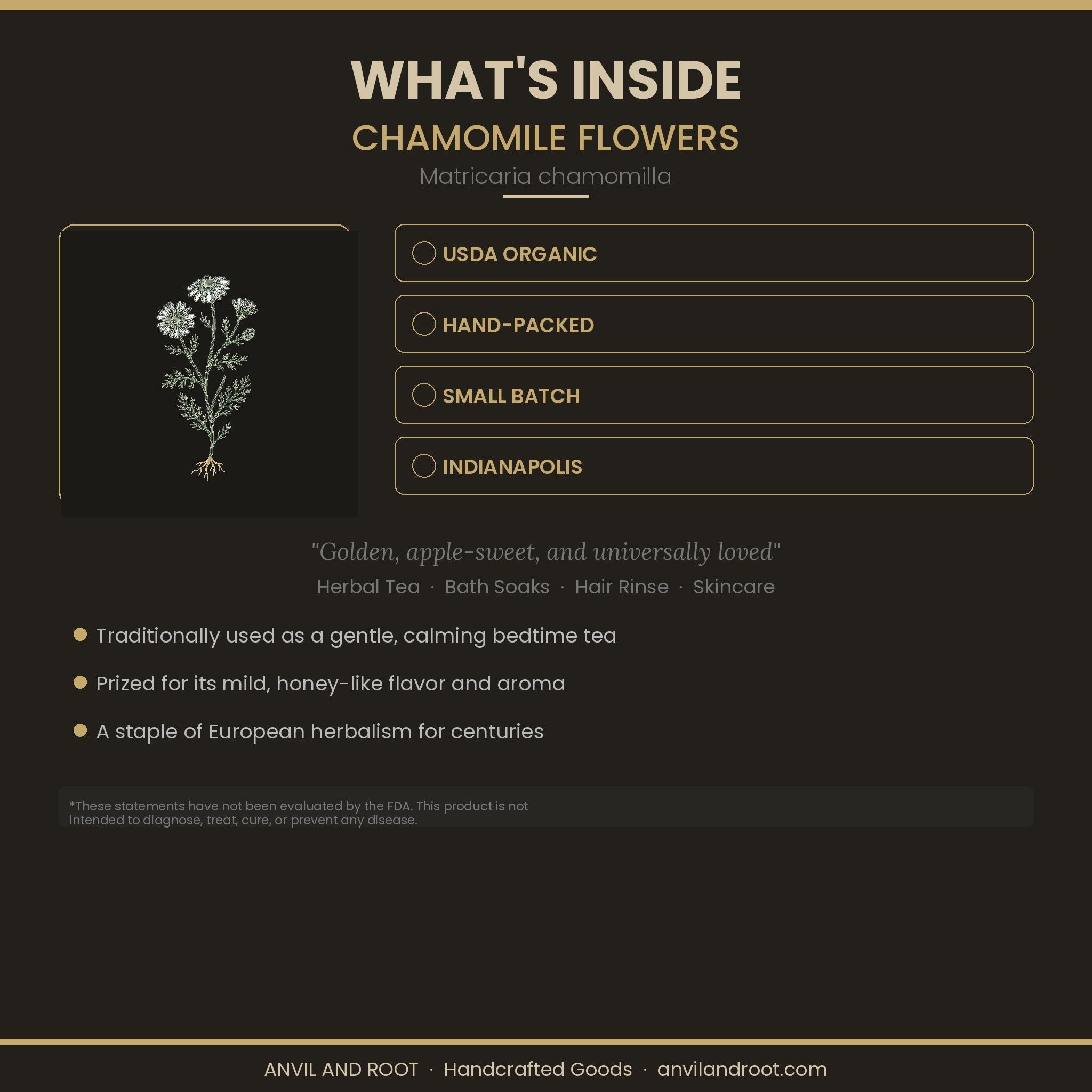 WHAT'S INSIDE

CHAMOMILE FLOWERS

Matricaria chamomilla

USDA ORGANIC

HAND-PACKED

SMALL BATCH

INDIANAPOLIS

"Golden, apple-sweet, and universally loved"

Herbal Tea · Bath Soaks · Hair Rinse · Skincare

Traditionally used as a gentle, calming bedtime tea

Prized for its mild, honey-like flavor and aroma

A staple of European herbalism for centuries

*These statements have not been evaluated by the FDA. This product is not intended to diagnose, treat, cure, or prevent any disease.

ANVIL AND ROOT · Handcrafted Goods · anvilandroot.com